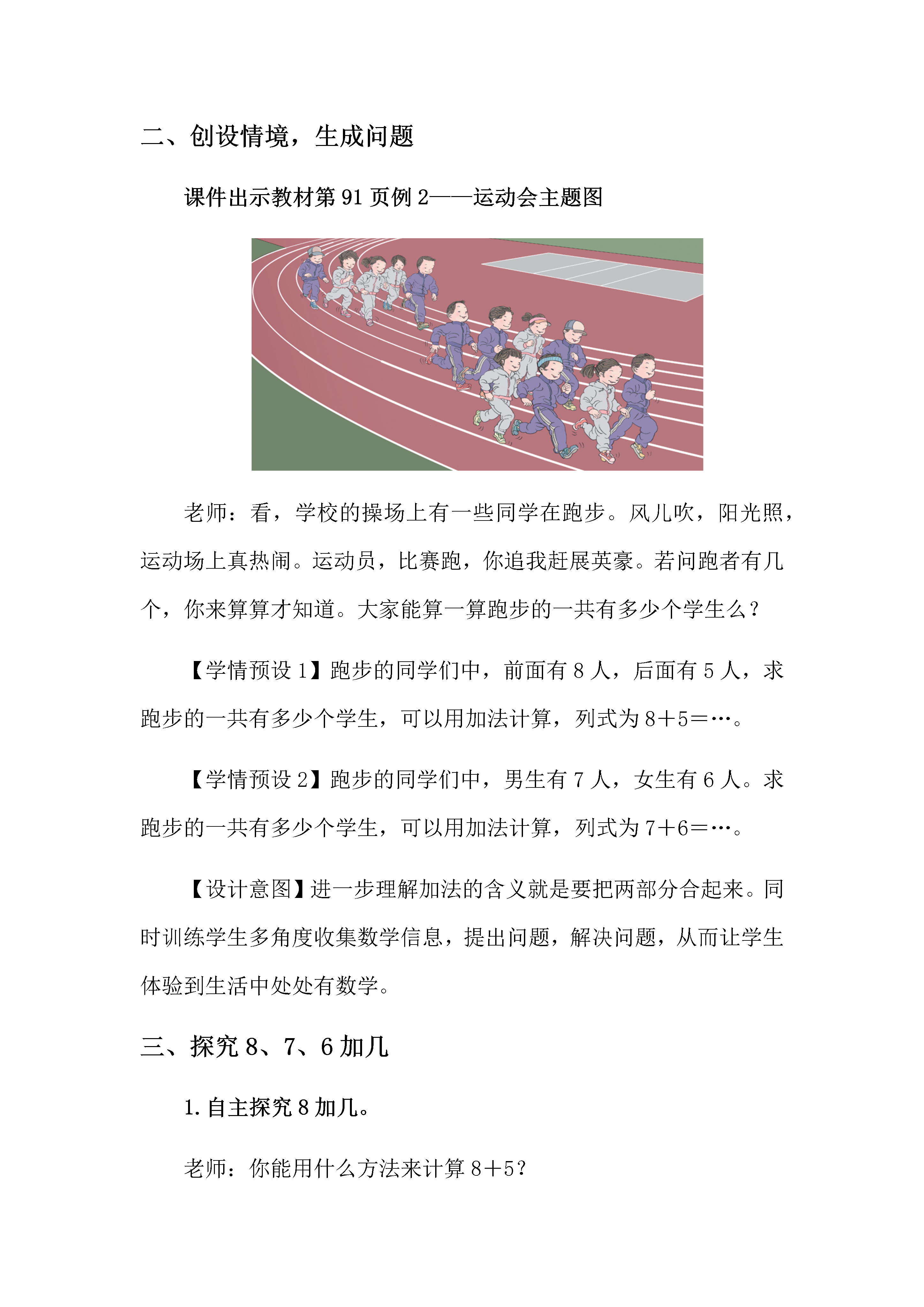 二、创设情境，生成问题

课件出示教材第 91 页例 2——运动会主题图

老师：看，学校的操场上有一些同学在跑步。风儿吹，阳光照，运动场上真热闹。运动员，比赛跑，你追我赶展英豪。若问跑者有几个，你来算算才知道。大家能算一算跑步的一共有多少个学生么？

【学情预设 1】跑步的同学们中，前面有 8 人，后面有 5 人，求跑步的一共有多少个学生，可以用加法计算，列式为 $8+5=\cdots$。

【学情预设 2】跑步的同学们中，男生有 7 人，女生有 6 人。求跑步的一共有多少个学生，可以用加法计算，列式为 $7+6=\cdots$。

【设计意图】进一步理解加法的含义就是要把两部分合起来。同时训练学生多角度收集数学信息，提出问题，解决问题，从而让学生体验到生活中处处有数学。

三、探究 8、7、6 加几

1. 自主探究 8 加几。

老师：你能用什么方法来计算 $8+5$？